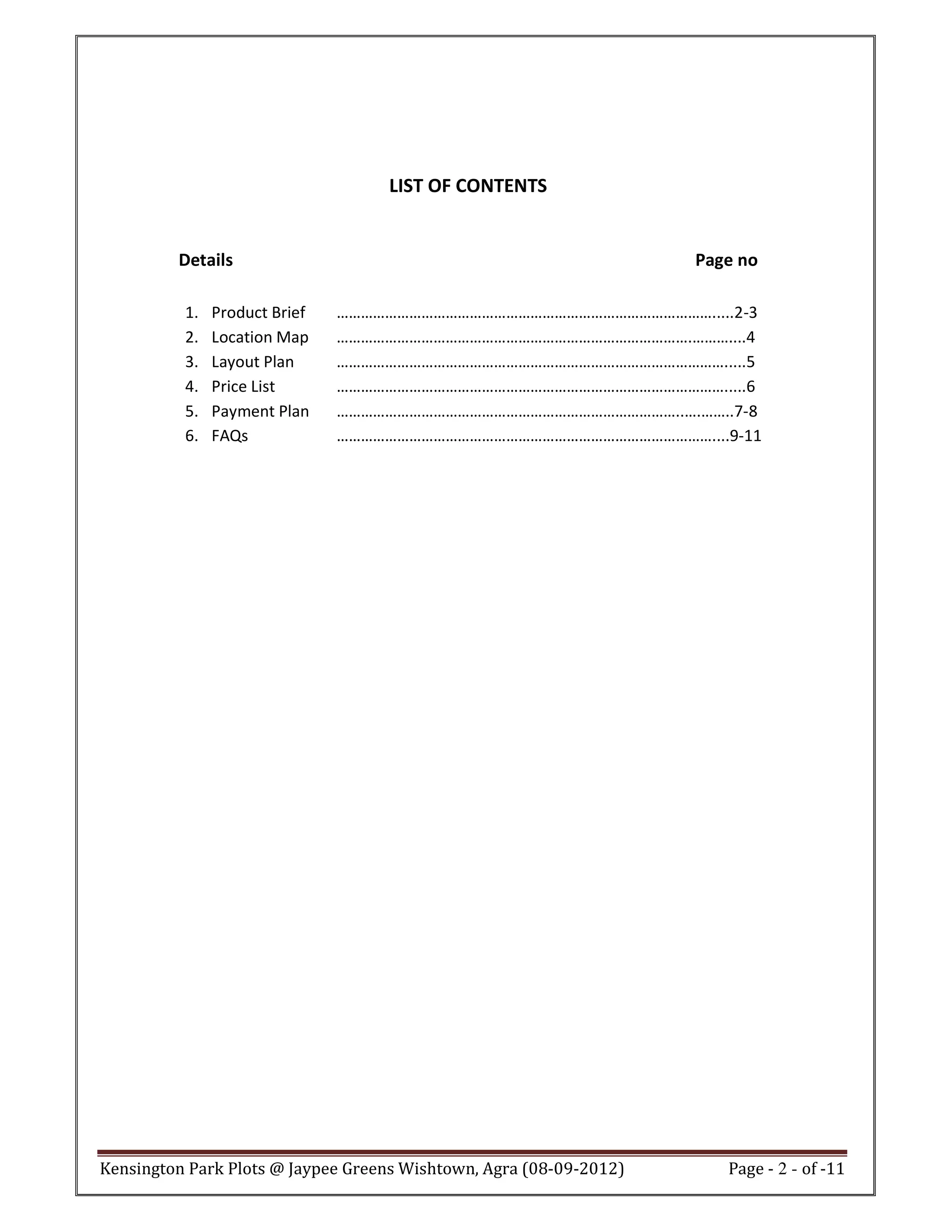 LIST OF CONTENTS

Details Page no

1. Product Brief 2-3
2. Location Map 4
3. Layout Plan 5
4. Price List 6
5. Payment Plan 7-8
6. FAQs 9-11

Kensington Park Plots @ Jaypee Greens Wishtown, Agra (08-09-2012) Page - 2 - of -11